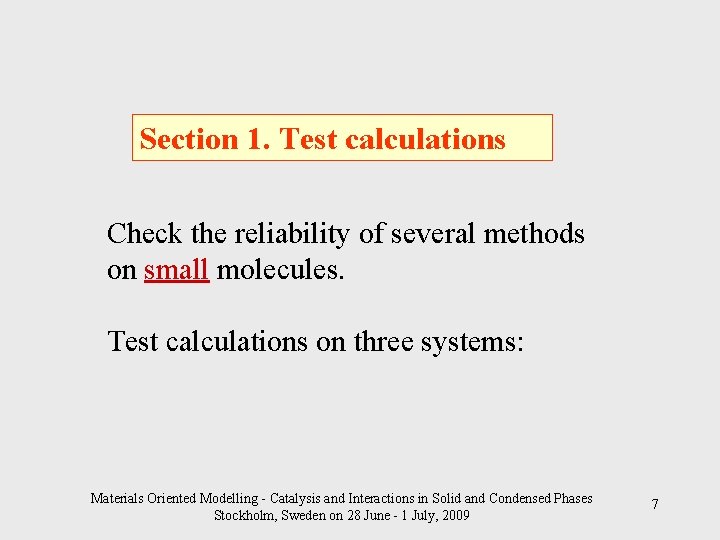 Section 1. Test calculations

Check the reliability of several methods on small molecules.

Test calculations on three systems:

Materials Oriented Modelling - Catalysis and Interactions in Solid and Condensed Phases
Stockholm, Sweden on 28 June - 1 July, 2009

7